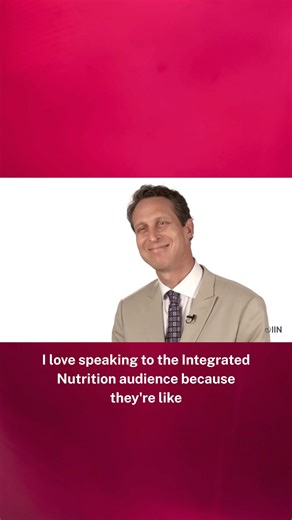 ©IIN

I love speaking to the Integrated Nutrition audience because they're like